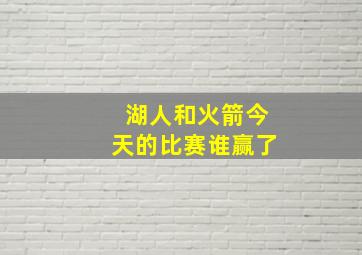 湖人和火箭今天的比赛谁赢了